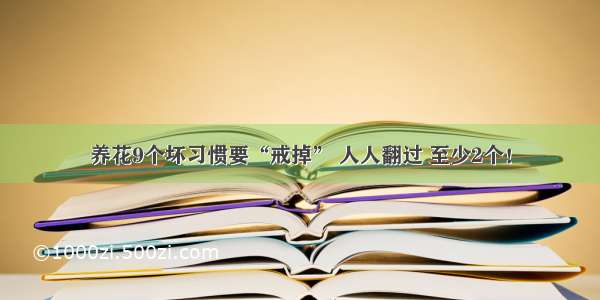 养花9个坏习惯要“戒掉” 人人翻过 至少2个！

©1000zi.500zi.com